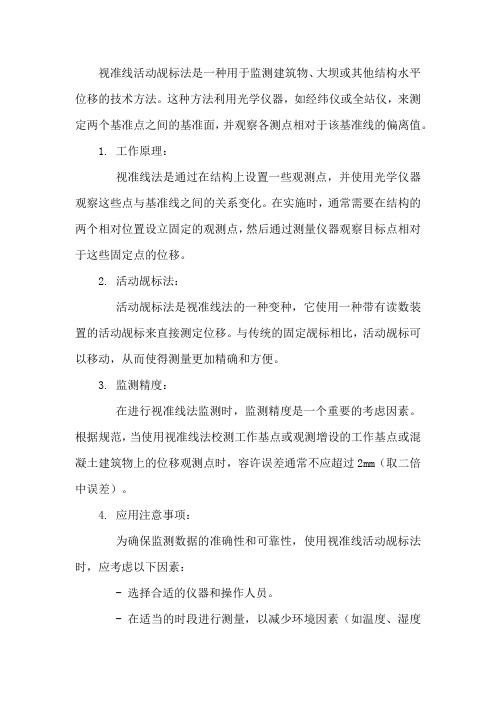 视准线活动觇标法是一种用于监测建筑物、大坝或其他结构水平位移的技术方法。这种方法利用光学仪器，如经纬仪或全站仪，来测定两个基准点之间的基准面，并观察各测点相对于该基准线的偏离值。

1. 工作原理：

视准线法是通过在结构上设置一些观测点，并使用光学仪器观察这些点与基准线之间的关系变化。在实施时，通常需要在结构的两个相对位置设立固定的观测点，然后通过测量仪器观察目标点相对于这些固定点的位移。

2. 活动觇标法：

活动觇标法是视准线法的一种变种，它使用一种带有读数装置的活动觇标来直接测定位移。与传统的固定觇标相比，活动觇标可以移动，从而使得测量更加精确和方便。

3. 监测精度：

在进行视准线法监测时，监测精度是一个重要的考虑因素。根据规范，当使用视准线法校测工作基点或观测增设的工作基点或混凝土建筑物上的位移观测点时，容许误差通常不应超过 2mm（取二倍中误差）。

4. 应用注意事项：

为确保监测数据的准确性和可靠性，使用视准线活动觇标法时，应考虑以下因素：

- 选择合适的仪器和操作人员。

- 在适当的时段进行测量，以减少环境因素（如温度、湿度